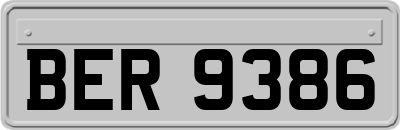 BER 9386